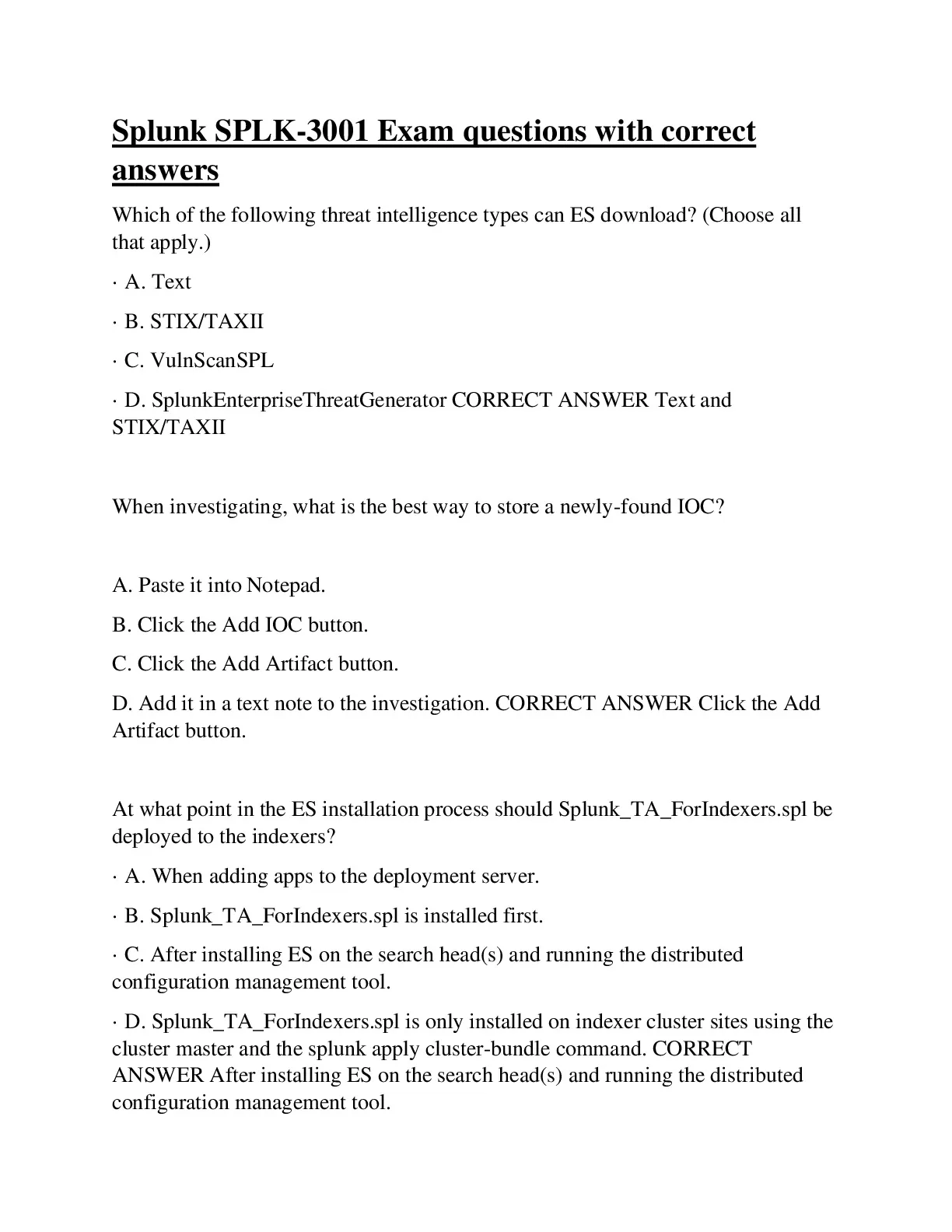 Splunk SPLK-3001 Exam questions with correct answers

Which of the following threat intelligence types can ES download? (Choose all that apply.)

· A. Text

· B. STIX/TAXII

· C. VulnScanSPL

· D. SplunkEnterpriseThreatGenerator CORRECT ANSWER Text and STIX/TAXII

When investigating, what is the best way to store a newly-found IOC?

A. Paste it into Notepad.

B. Click the Add IOC button.

C. Click the Add Artifact button.

D. Add it in a text note to the investigation. CORRECT ANSWER Click the Add Artifact button.

At what point in the ES installation process should Splunk_TA_ForIndexers.spl be deployed to the indexers?

· A. When adding apps to the deployment server.

· B. Splunk_TA_ForIndexers.spl is installed first.

· C. After installing ES on the search head(s) and running the distributed configuration management tool.

· D. Splunk_TA_ForIndexers.spl is only installed on indexer cluster sites using the cluster master and the splunk apply cluster-bundle command. CORRECT ANSWER After installing ES on the search head(s) and running the distributed configuration management tool.